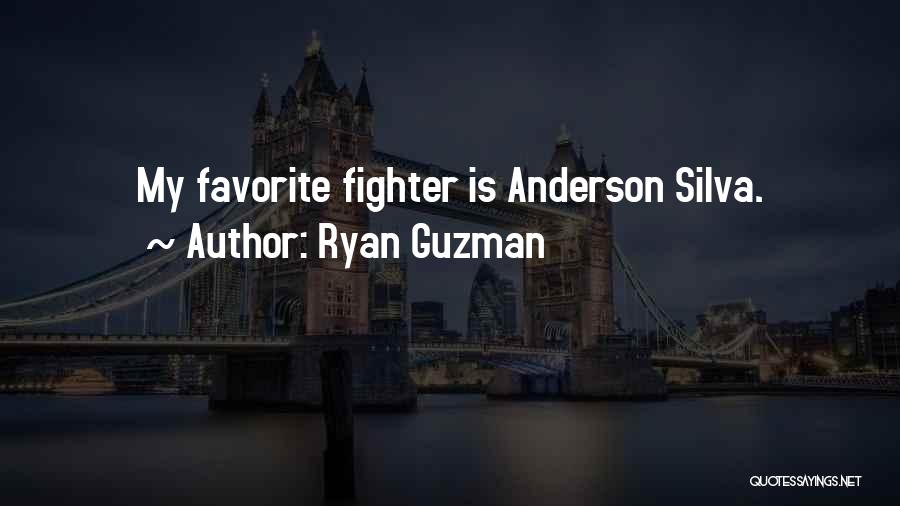 My favorite fighter is Anderson Silva.
~ Author: Ryan Guzman

QUOTESSAYINGS.NET